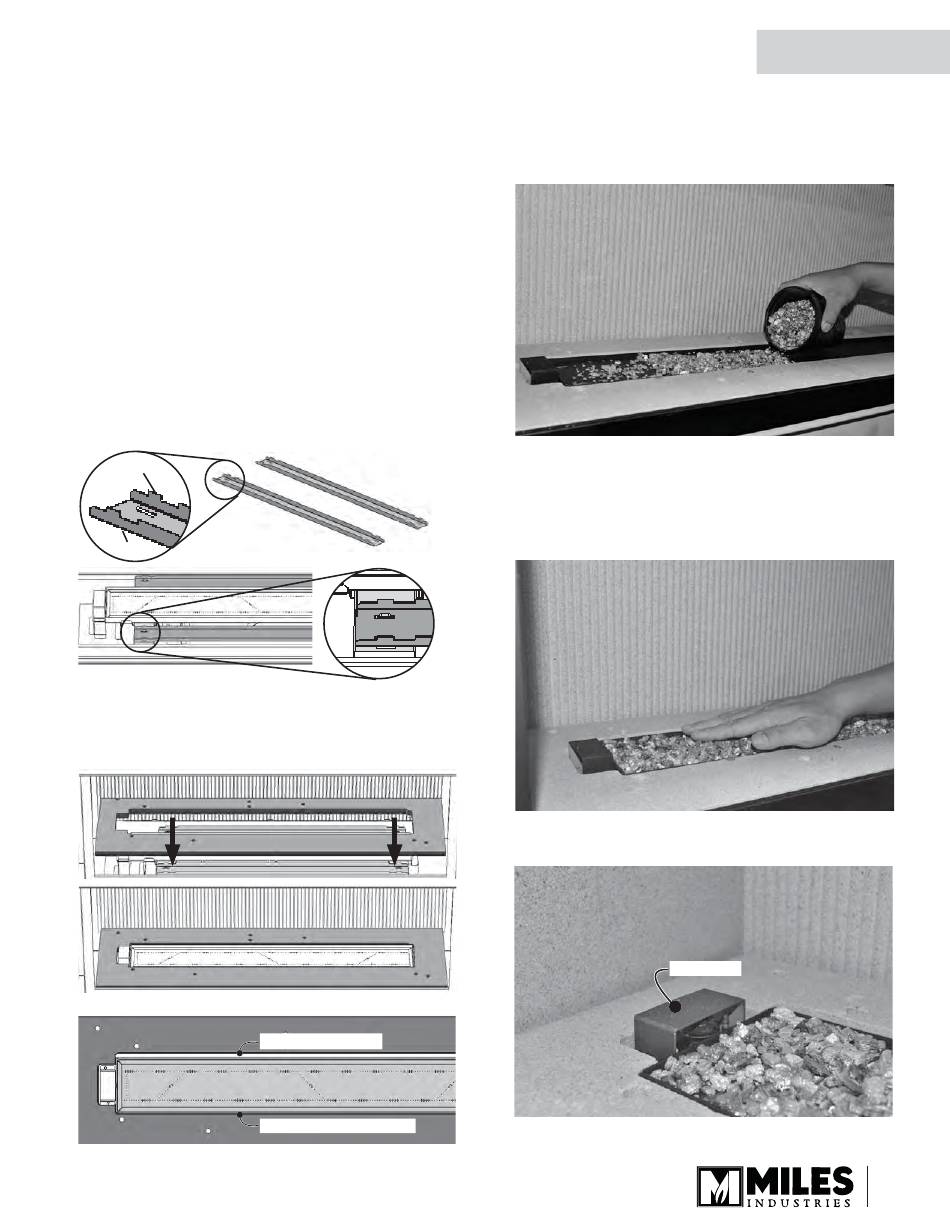 MILES
INDUSTRIES